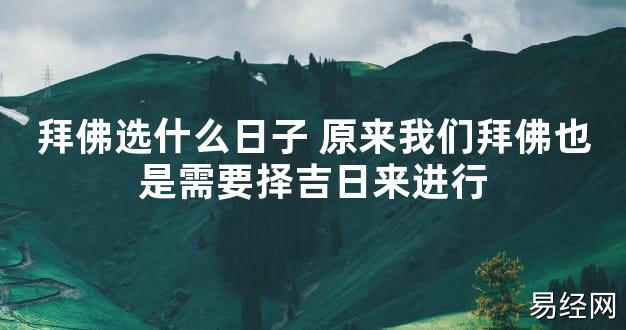 拜佛选什么日子 原来我们拜佛也是需要择吉日来进行

易经网